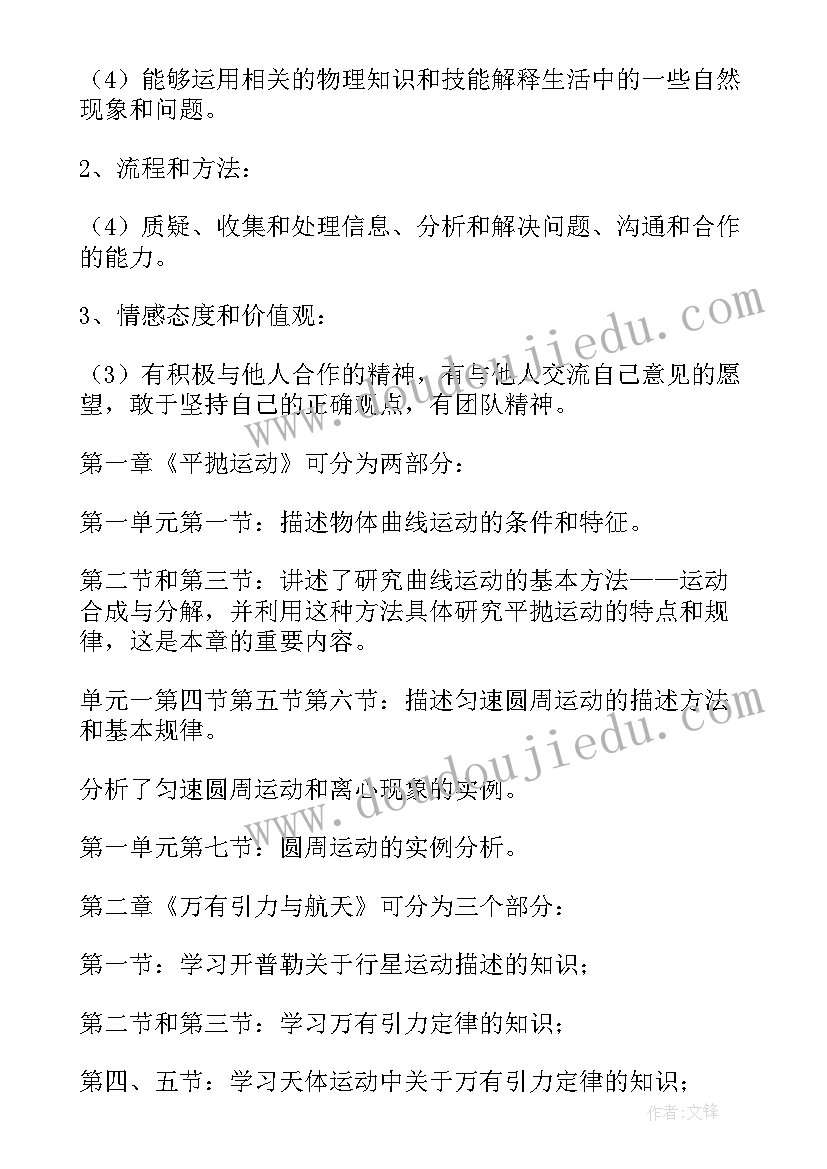 （4）能够运用相关的物理知识和技能解释生活中的一些自然现象和问题。

2、流程和方法：

（4）质疑、收集和处理信息、分析和解决问题、沟通和合作的能力。

3、情感态度和价值观：

（3）有积极与他人合作的精神，有与他人交流自己意见的愿望，敢于坚持自己的正确观点，有团队精神。

第一章《平抛运动》可分为两部分：

第一单元第一节：描述物体曲线运动的条件和特征。

第二节和第三节：讲述了研究曲线运动的基本方法——运动合成与分解，并利用这种方法具体研究平抛运动的特点和规律，这是本章的重要内容。

单元一第四节第五节第六节：描述匀速圆周运动的描述方法和基本规律。

分析了匀速圆周运动和离心现象的实例。

第一单元第七节：圆周运动的实例分析。

第二章《万有引力与航天》可分为三个部分：

第一节：学习开普勒关于行星运动描述的知识；

第二节和第三节：学习万有引力定律的知识；

第四、五节：学习天体运动中关于万有引力定律的知识；

www.doudoujiedu.com

www.doudoujiedu.com

作者：文锋